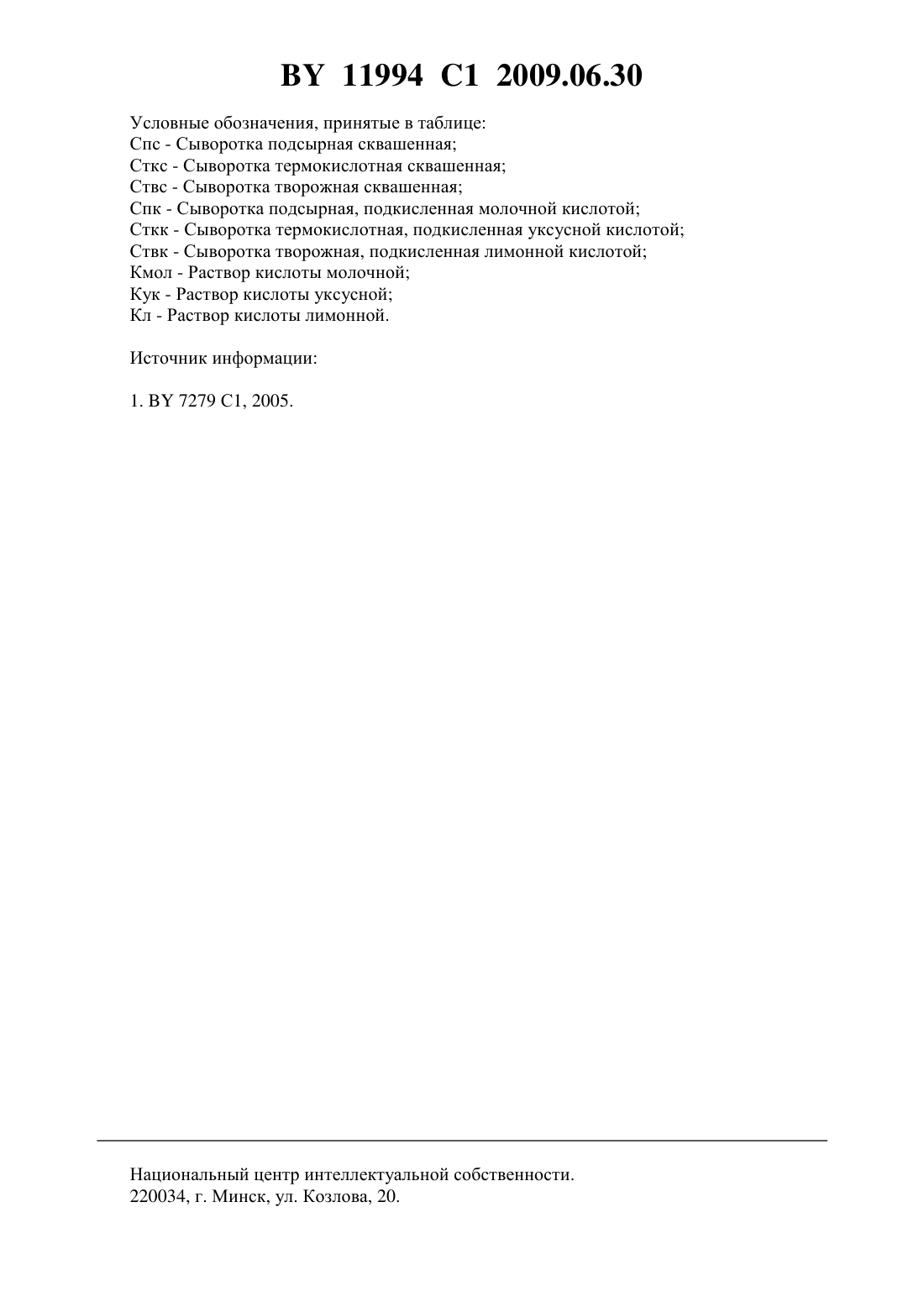 BY 11994 C1 2009.06.30

Условные обозначения, принятые в таблице:
Спс - Сыворотка подсырная сквашенная;
Сткс - Сыворотка термокислотная сквашенная;
Ствс - Сыворотка творожная сквашенная;
Спк - Сыворотка подсырная, подкисленная молочной кислотой;
Сткк - Сыворотка термокислотная, подкисленная уксусной кислотой;
Ствк - Сыворотка творожная, подкисленная лимонной кислотой;
Кмол - Раствор кислоты молочной;
Кук - Раствор кислоты уксусной;
Кл - Раствор кислоты лимонной.

Источник информации:

1. BY 7279 C1, 2005.

Национальный центр интеллектуальной собственности.
220034, г. Минск, ул. Козлова, 20.